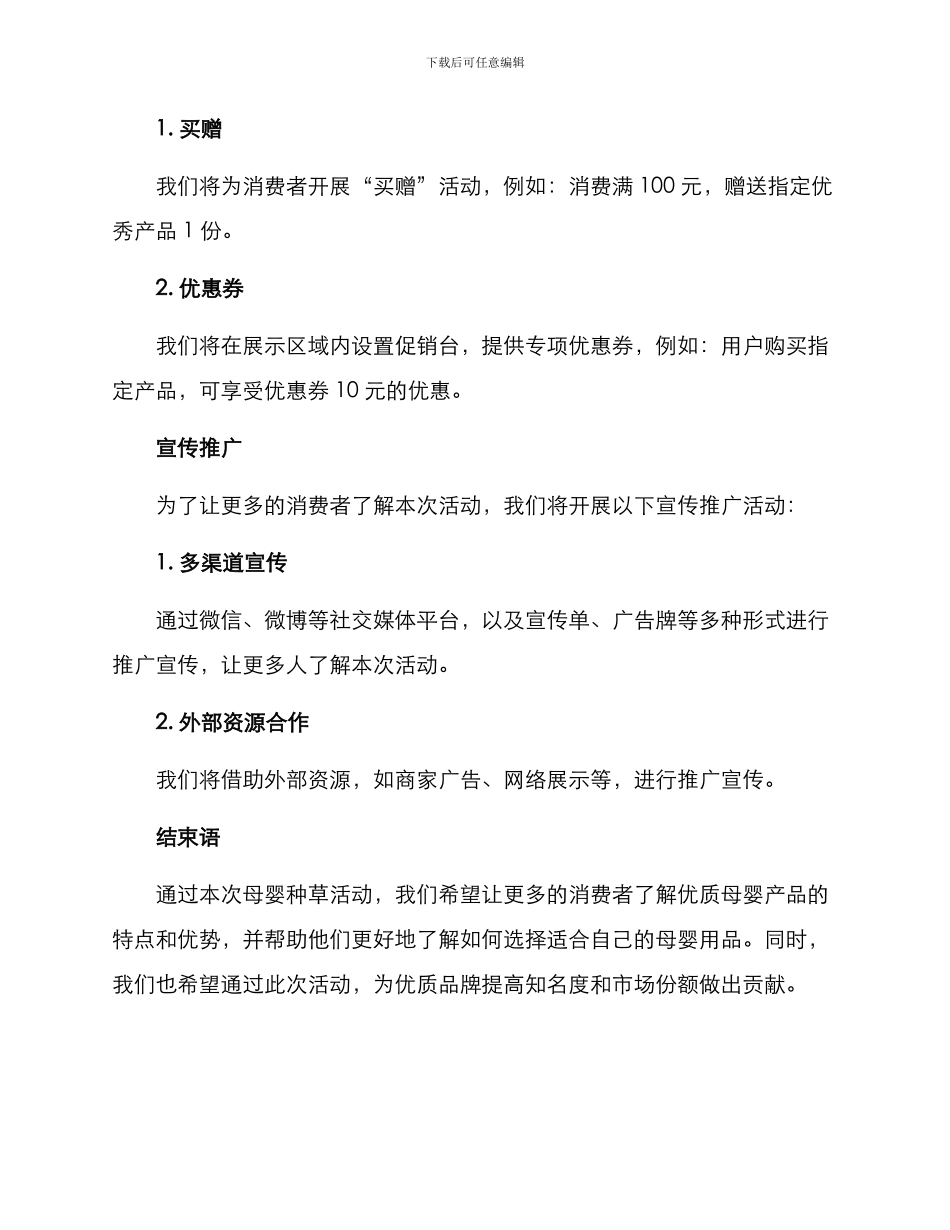 下载后可任意编辑

1. 买赠

我们将为消费者开展“买赠”活动，例如：消费满 100 元，赠送指定优秀产品 1 份。

2. 优惠券

我们将在展示区域内设置促销台，提供专项优惠券，例如：用户购买指定产品，可享受优惠券 10 元的优惠。

宣传推广

为了让更多的消费者了解本次活动，我们将开展以下宣传推广活动：

1. 多渠道宣传

通过微信、微博等社交媒体平台，以及宣传单、广告牌等多种形式进行推广宣传，让更多人了解本次活动。

2. 外部资源合作

我们将借助外部资源，如商家广告、网络展示等，进行推广宣传。

结束语

通过本次母婴种草活动，我们希望让更多的消费者了解优质母婴产品的特点和优势，并帮助他们更好地了解如何选择适合自己的母婴用品。同时，我们也希望通过此次活动，为优质品牌提高知名度和市场份额做出贡献。